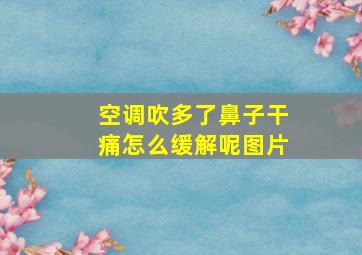 空调吹多了鼻子干痛怎么缓解呢图片